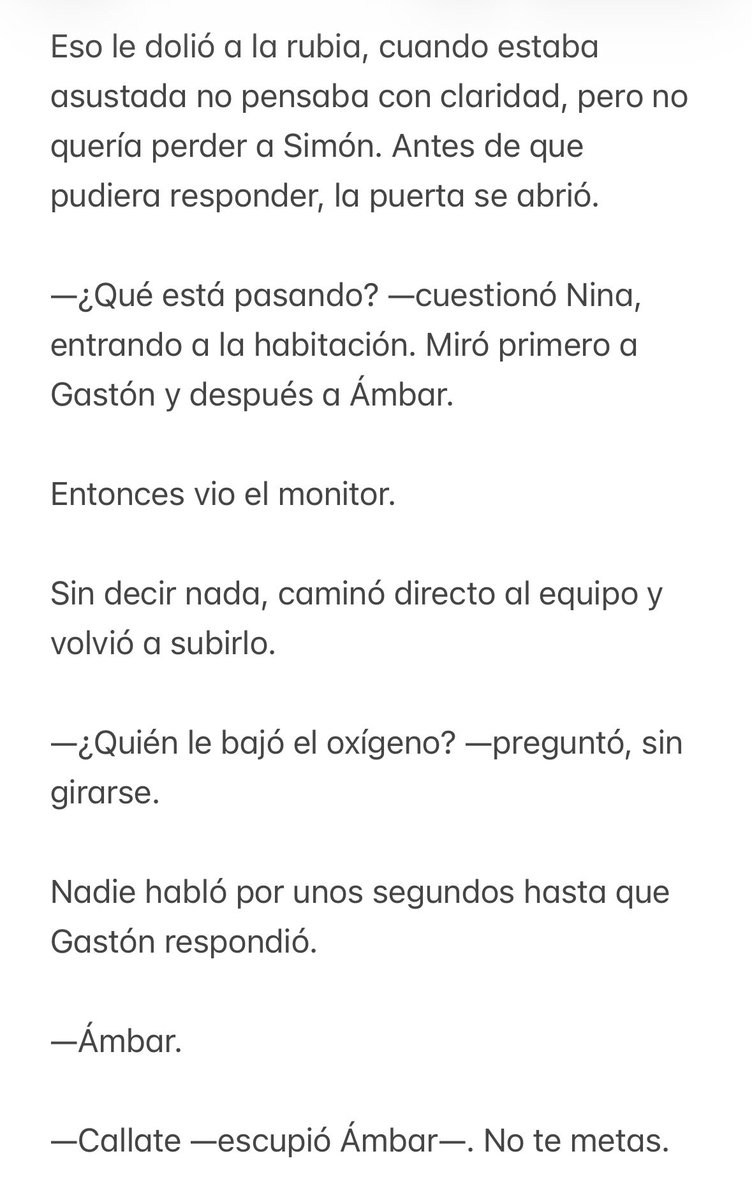 Eso le dolió a la rubia, cuando estaba asustada no pensaba con claridad, pero no quería perder a Simón. Antes de que pudiera responder, la puerta se abrió.

—¿Qué está pasando? —cuestionó Nina, entrando a la habitación. Miró primero a Gastón y después a Ámbar.

Entonces vio el monitor.

Sin decir nada, caminó directo al equipo y volvió a subirlo.

—¿Quién le bajó el oxígeno? —preguntó, sin girarse.

Nadie habló por unos segundos hasta que Gastón respondió.

—Ámbar.

—Callate —escupió Ámbar—. No te metas.